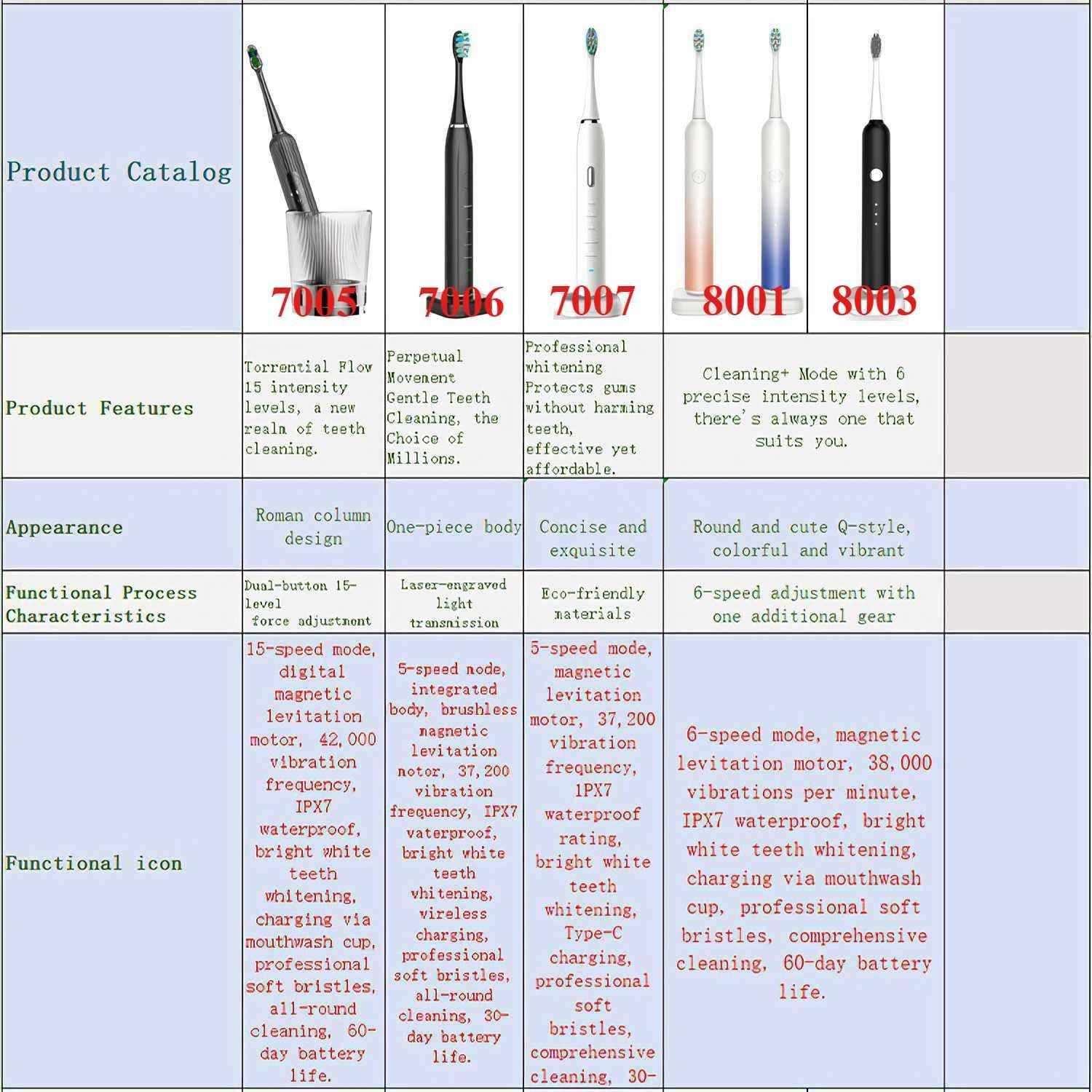 | Product Catalog | 7005 | 7006 | 7007 | 8001 | 8003 | |
|---|---|---|---|---|---|---|
| Product Features | Torrential Flow 15 intensity levels, a new realm of teeth cleaning. | Perpetual Movement Gentle Teeth Cleaning, the Choice of Millions. | Professional whitening Protects gums without harming teeth, effective yet affordable. | Cleaning+ Mode with 6 precise intensity levels, there's always one that suits you. | | |
| Appearance | Roman column design | One-piece body | Concise and exquisite | Round and cute Q-style, colorful and vibrant | | |
| Functional Process Characteristics | Dual-button 15-level force adjustment | Laser-engraved light transmission | Eco-friendly materials | 6-speed adjustment with one additional gear | | |
| Functional icon | 15-speed mode, digital magnetic levitation motor, 42,000 vibration frequency, IPX7 waterproof, bright white teeth whitening, charging via mouthwash cup, professional soft bristles, all-round cleaning, 60-day battery life. | 5-speed mode, integrated body, brushless magnetic levitation motor, 37,200 vibration frequency, IPX7 waterproof, bright white teeth whitening, wireless charging, professional soft bristles, all-round cleaning, 30-day battery life. | 5-speed mode, magnetic levitation motor, 37,200 vibration frequency, IPX7 waterproof rating, bright white teeth whitening, Type-C charging, professional soft bristles, comprehensive cleaning, 30- | 6-speed mode, magnetic levitation motor, 38,000 vibrations per minute, IPX7 waterproof, bright white teeth whitening, charging via mouthwash cup, professional soft bristles, comprehensive cleaning, 60-day battery life. | | |